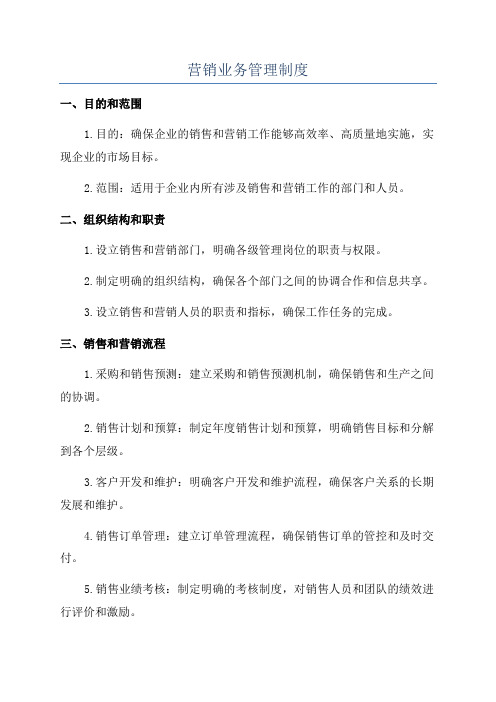 营销业务管理制度

一、目的和范围

1.目的：确保企业的销售和营销工作能够高效率、高质量地实施，实现企业的市场目标。

2.范围：适用于企业内所有涉及销售和营销工作的部门和人员。

二、组织结构和职责

1.设立销售和营销部门，明确各级管理岗位的职责与权限。

2.制定明确的组织结构，确保各个部门之间的协调合作和信息共享。

3.设立销售和营销人员的职责和指标，确保工作任务的完成。

三、销售和营销流程

1.采购和销售预测：建立采购和销售预测机制，确保销售和生产之间的协调。

2.销售计划和预算：制定年度销售计划和预算，明确销售目标和分解到各个层级。

3.客户开发和维护：明确客户开发和维护流程，确保客户关系的长期发展和维护。

4.销售订单管理：建立订单管理流程，确保销售订单的管控和及时交付。

5.销售业绩考核：制定明确的考核制度，对销售人员和团队的绩效进行评价和激励。